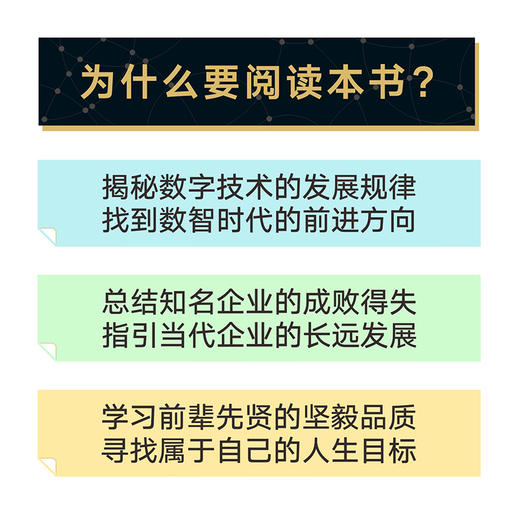 为什么要阅读本书?

揭秘数字技术的发展规律
找到数智时代的前进方向

总结知名企业的成败得失
指引当代企业的长远发展

学习前辈先贤的坚毅品质
寻找属于自己的人生目标